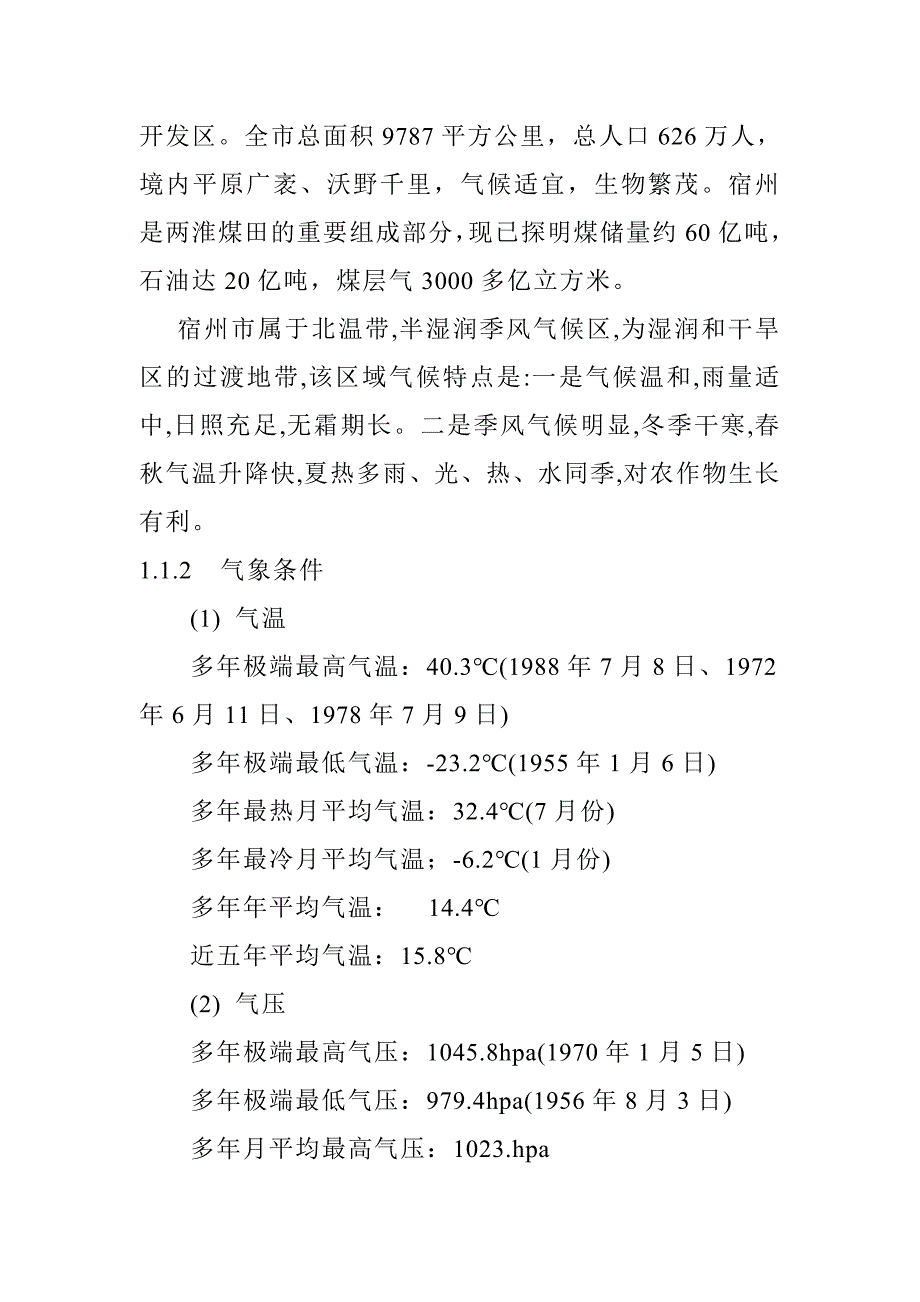 开发区。全市总面积 9787 平方公里，总人口 626 万人，境内平原广袤、沃野千里，气候适宜，生物繁茂。宿州是两淮煤田的重要组成部分，现已探明煤储量约 60 亿吨，石油达 20 亿吨，煤层气 3000 多亿立方米。

宿州市属于北温带,半湿润季风气候区,为湿润和干旱区的过渡地带,该区域气候特点是:一是气候温和,雨量适中,日照充足,无霜期长。二是季风气候明显,冬季干寒,春秋气温升降快,夏热多雨、光、热、水同季,对农作物生长有利。

1.1.2 气象条件

(1) 气温

多年极端最高气温：40.3℃(1988 年 7 月 8 日、1972 年 6 月 11 日、1978 年 7 月 9 日)

多年极端最低气温：-23.2℃(1955 年 1 月 6 日)

多年最热月平均气温：32.4℃(7 月份)

多年最冷月平均气温；-6.2℃(1 月份)

多年年平均气温： 14.4℃

近五年平均气温：15.8℃

(2) 气压

多年极端最高气压：1045.8hpa(1970 年 1 月 5 日)

多年极端最低气压：979.4hpa(1956 年 8 月 3 日)

多年月平均最高气压：1023.hpa